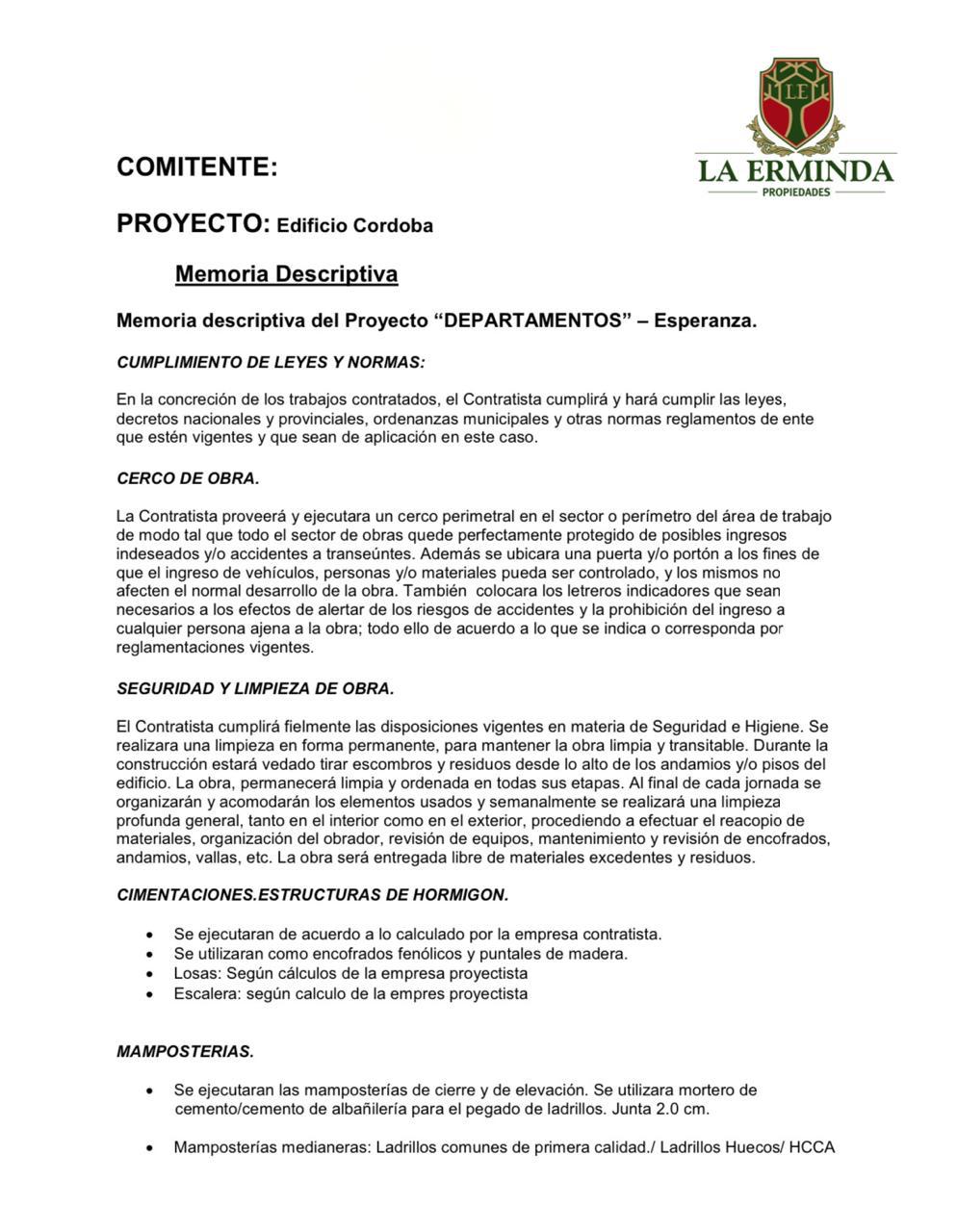 LE
LA ERMINDA
PROPIEDADES

COMITENTE:

PROYECTO: Edificio Cordoba

Memoria Descriptiva

Memoria descriptiva del Proyecto “DEPARTAMENTOS” – Esperanza.

CUMPLIMIENTO DE LEYES Y NORMAS:

En la concreción de los trabajos contratados, el Contratista cumplirá y hará cumplir las leyes, decretos nacionales y provinciales, ordenanzas municipales y otras normas reglamentos de ente que estén vigentes y que sean de aplicación en este caso.

CERCO DE OBRA.

La Contratista proveerá y ejecutara un cerco perimetral en el sector o perímetro del área de trabajo de modo tal que todo el sector de obras quede perfectamente protegido de posibles ingresos indeseados y/o accidentes a transeúntes. Además se ubicara una puerta y/o portón a los fines de que el ingreso de vehículos, personas y/o materiales pueda ser controlado, y los mismos no afecten el normal desarrollo de la obra. También colocara los letreros indicadores que sean necesarios a los efectos de alertar de los riesgos de accidentes y la prohibición del ingreso a cualquier persona ajena a la obra; todo ello de acuerdo a lo que se indica o corresponda por reglamentaciones vigentes.

SEGURIDAD Y LIMPIEZA DE OBRA.

El Contratista cumplirá fielmente las disposiciones vigentes en materia de Seguridad e Higiene. Se realizara una limpieza en forma permanente, para mantener la obra limpia y transitable. Durante la construcción estará vedado tirar escombros y residuos desde lo alto de los andamios y/o pisos del edificio. La obra, permanecerá limpia y ordenada en todas sus etapas. Al final de cada jornada se organizarán y acomodarán los elementos usados y semanalmente se realizará una limpieza profunda general, tanto en el interior como en el exterior, procediendo a efectuar el reacopio de materiales, organización del obrador, revisión de equipos, mantenimiento y revisión de encofrados, andamios, vallas, etc. La obra será entregada libre de materiales excedentes y residuos.

CIMENTACIONES.ESTRUCTURAS DE HORMIGON.

• Se ejecutaran de acuerdo a lo calculado por la empresa contratista.
• Se utilizaran como encofrados fenólicos y puntales de madera.
• Losas: Según cálculos de la empresa proyectista
• Escalera: según calculo de la empres proyectista

MAMPOSTERIAS.

• Se ejecutaran las mamposterías de cierre y de elevación. Se utilizara mortero de cemento/cemento de albañilería para el pegado de ladrillos. Junta 2.0 cm.

• Mamposterías medianeras: Ladrillos comunes de primera calidad./ Ladrillos Huecos/ HCCA